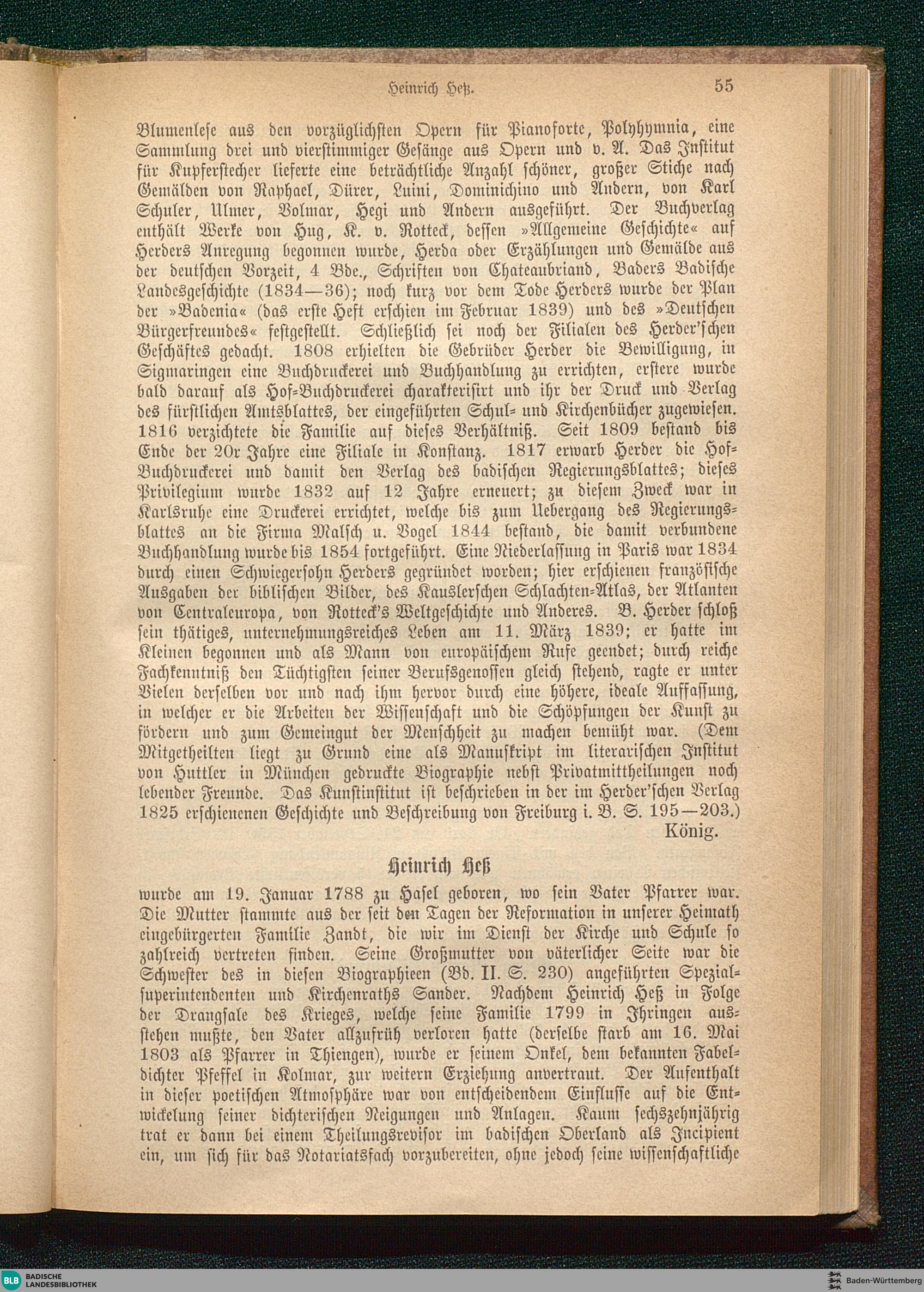 Heinrich Heß. 55

Blumenlese aus den vorzüglichsten Opern für Pianoforte, Polyhymnia, eine Sammlung drei und vierstimmiger Gesänge aus Opern und v. A. Das Institut für Kupferstecher lieferte eine beträchtliche Anzahl schöner, großer Stiche nach Gemälden von Raphael, Dürer, Luini, Dominichino und Andern, von Karl Schuler, Ulmer, Volmar, Hegi und Andern ausgeführt. Der Buchverlag enthält Werke von Hug, K. v. Rotteck, dessen »Allgemeine Geschichte« auf Herders Anregung begonnen wurde, Herda oder Erzählungen und Gemälde aus der deutschen Vorzeit, 4 Bde., Schriften von Chateaubriand, Baders Badische Landesgeschichte (1834—36); noch kurz vor dem Tode Herders wurde der Plan der »Badenia« (das erste Heft erschien im Februar 1839) und des »Deutschen Bürgerfreundes« festgestellt. Schließlich sei noch der Filialen des Herder'schen Geschäftes gedacht. 1808 erhielten die Gebrüder Herder die Bewilligung, in Sigmaringen eine Buchdruckerei und Buchhandlung zu errichten, erstere wurde bald darauf als Hof-Buchdruckerei charakterisirt und ihr der Druck und Verlag des fürstlichen Amtsblattes, der eingeführten Schul- und Kirchenbücher zugewiesen. 1816 verzichtete die Familie auf dieses Verhältniß. Seit 1809 bestand bis Ende der 20r Jahre eine Filiale in Konstanz. 1817 erwarb Herder die Hof-Buchdruckerei und damit den Verlag des badischen Regierungsblattes; dieses Privilegium wurde 1832 auf 12 Jahre erneuert; zu diesem Zweck war in Karlsruhe eine Druckerei errichtet, welche bis zum Uebergang des Regierungsblattes an die Firma Malsch u. Vogel 1844 bestand, die damit verbundene Buchhandlung wurde bis 1854 fortgeführt. Eine Niederlassung in Paris war 1834 durch einen Schwiegersohn Herders gegründet worden; hier erschienen französische Ausgaben der biblischen Bilder, des Kauslerschen Schlachten-Atlas, der Atlanten von Centraleuropa, von Rotteck's Weltgeschichte und Anderes. B. Herder schloß sein thätiges, unternehmungsreiches Leben am 11. März 1839; er hatte im Kleinen begonnen und als Mann von europäischem Rufe geendet; durch reiche Fachkenntniß den Tüchtigsten seiner Berufsgenossen gleich stehend, ragte er unter Vielen derselben vor und nach ihm hervor durch eine höhere, ideale Auffassung, in welcher er die Arbeiten der Wissenschaft und die Schöpfungen der Kunst zu fördern und zum Gemeingut der Menschheit zu machen bemüht war. (Dem Mitgetheilten liegt zu Grund eine als Manuskript im literarischen Institut von Huttler in München gedruckte Biographie nebst Privatmittheilungen noch lebender Freunde. Das Kunstinstitut ist beschrieben in der im Herder'schen Verlag 1825 erschienenen Geschichte und Beschreibung von Freiburg i. B. S. 195—203.)
König.

Heinrich Heß

wurde am 19. Januar 1788 zu Hasel geboren, wo sein Vater Pfarrer war. Die Mutter stammte aus der seit den Tagen der Reformation in unserer Heimath eingebürgerten Familie Zandt, die wir im Dienst der Kirche und Schule so zahlreich vertreten finden. Seine Großmutter von väterlicher Seite war die Schwester des in diesen Biographieen (Bd. II. S. 230) angeführten Spezialsuperintendenten und Kirchenraths Sander. Nachdem Heinrich Heß in Folge der Drangsale des Krieges, welche seine Familie 1799 in Ihringen ausstehen mußte, den Vater allzufrüh verloren hatte (derselbe starb am 16. Mai 1803 als Pfarrer in Thiengen), wurde er seinem Onkel, dem bekannten Fabeldichter Pfeffel in Kolmar, zur weitern Erziehung anvertraut. Der Aufenthalt in dieser poetischen Atmosphäre war von entscheidendem Einflusse auf die Entwickelung seiner dichterischen Neigungen und Anlagen. Kaum sechszehnjährig trat er dann bei einem Theilungsrevisor im badischen Oberland als Incipient ein, um sich für das Notariatsfach vorzubereiten, ohne jedoch seine wissenschaftliche

BLB BADISCHE LANDESBIBLIOTHEK
Baden-Württemberg